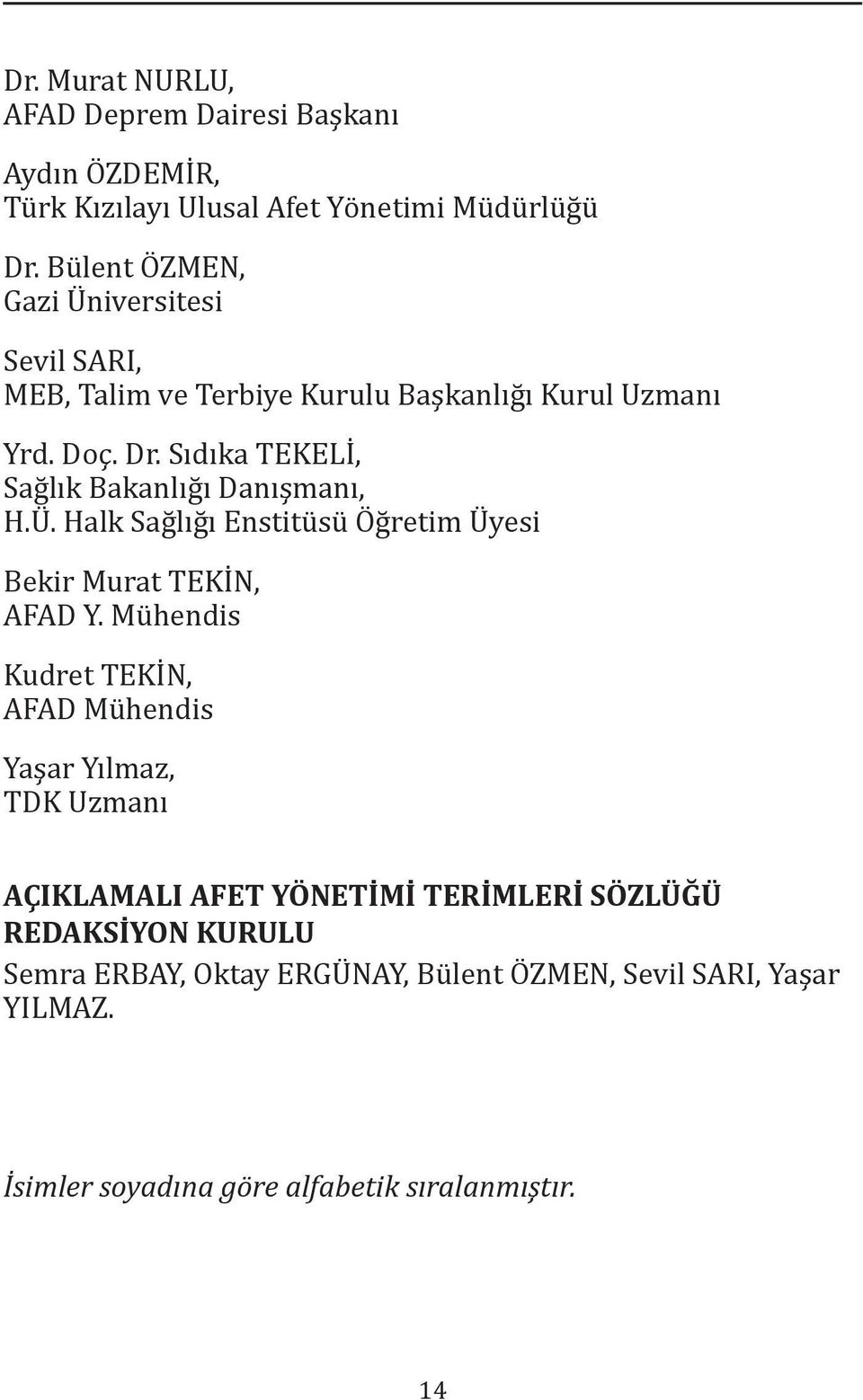 Dr. Murat NURLU,
AFAD Deprem Dairesi Başkanı

Aydın ÖZDEMİR,
Türk Kızılayı Ulusal Afet Yönetimi Müdürlüğü

Dr. Bülent ÖZMEN,
Gazi Üniversitesi

Sevil SARI,
MEB, Talim ve Terbiye Kurulu Başkanlığı Kurul Uzmanı

Yrd. Doç. Dr. Sıdıka TEKELİ,
Sağlık Bakanlığı Danışmanı,
H.Ü. Halk Sağlığı Enstitüsü Öğretim Üyesi

Bekir Murat TEKİN,
AFAD Y. Mühendis

Kudret TEKİN,
AFAD Mühendis

Yaşar Yılmaz,
TDK Uzmanı

AÇIKLAMALI AFET YÖNETİMİ TERİMLERİ SÖZLÜĞÜ
REDAKSİYON KURULU
Semra ERBAY, Oktay ERGÜNAY, Bülent ÖZMEN, Sevil SARI, Yaşar YILMAZ.

İsimler soyadına göre alfabetik sıralanmıştır.

14